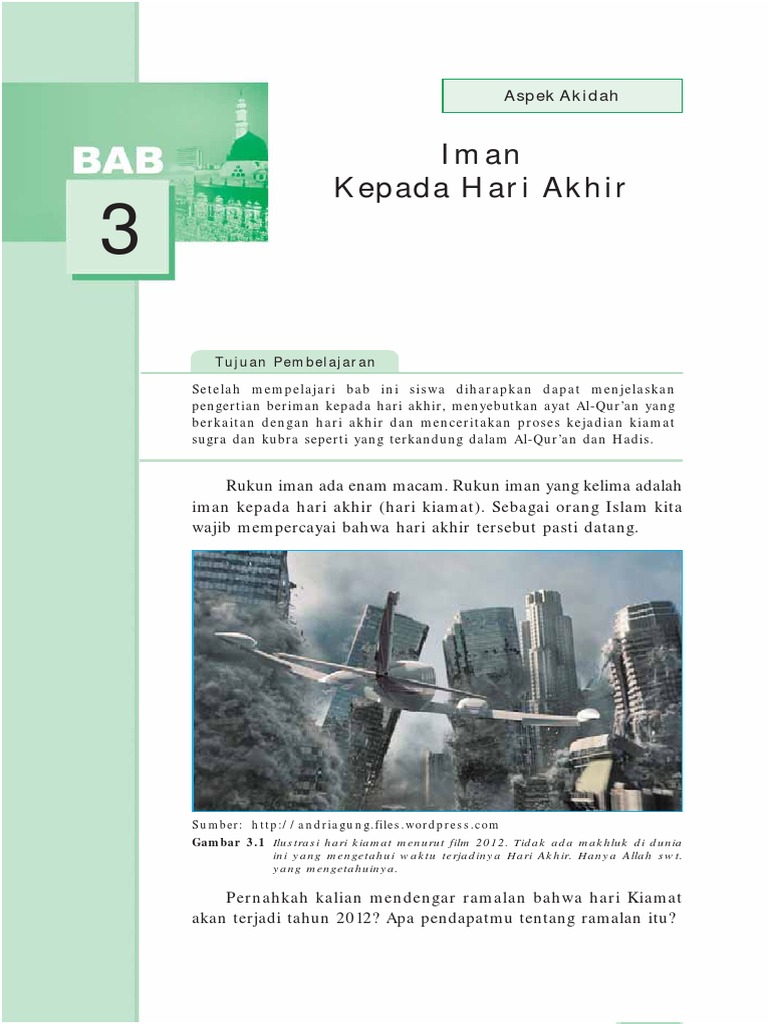 Aspek Akidah

BAB

3

Iman
Kepada Hari Akhir

Tujuan Pembelajaran

Setelah mempelajari bab ini siswa diharapkan dapat menjelaskan pengertian beriman kepada hari akhir, menyebutkan ayat Al-Qur'an yang berkaitan dengan hari akhir dan menceritakan proses kejadian kiamat sugra dan kubra seperti yang terkandung dalam Al-Qur'an dan Hadis.

Rukun iman ada enam macam. Rukun iman yang kelima adalah iman kepada hari akhir (hari kiamat). Sebagai orang Islam kita wajib mempercayai bahwa hari akhir tersebut pasti datang.

Sumber: http://andriagung.files.wordpress.com

Gambar 3.1 Ilustrasi hari kiamat menurut film 2012. Tidak ada makhluk di dunia ini yang mengetahui waktu terjadinya Hari Akhir. Hanya Allah swt. yang mengetahuinya.

Pernahkah kalian mendengar ramalan bahwa hari Kiamat akan terjadi tahun 2012? Apa pendapatmu tentang ramalan itu?